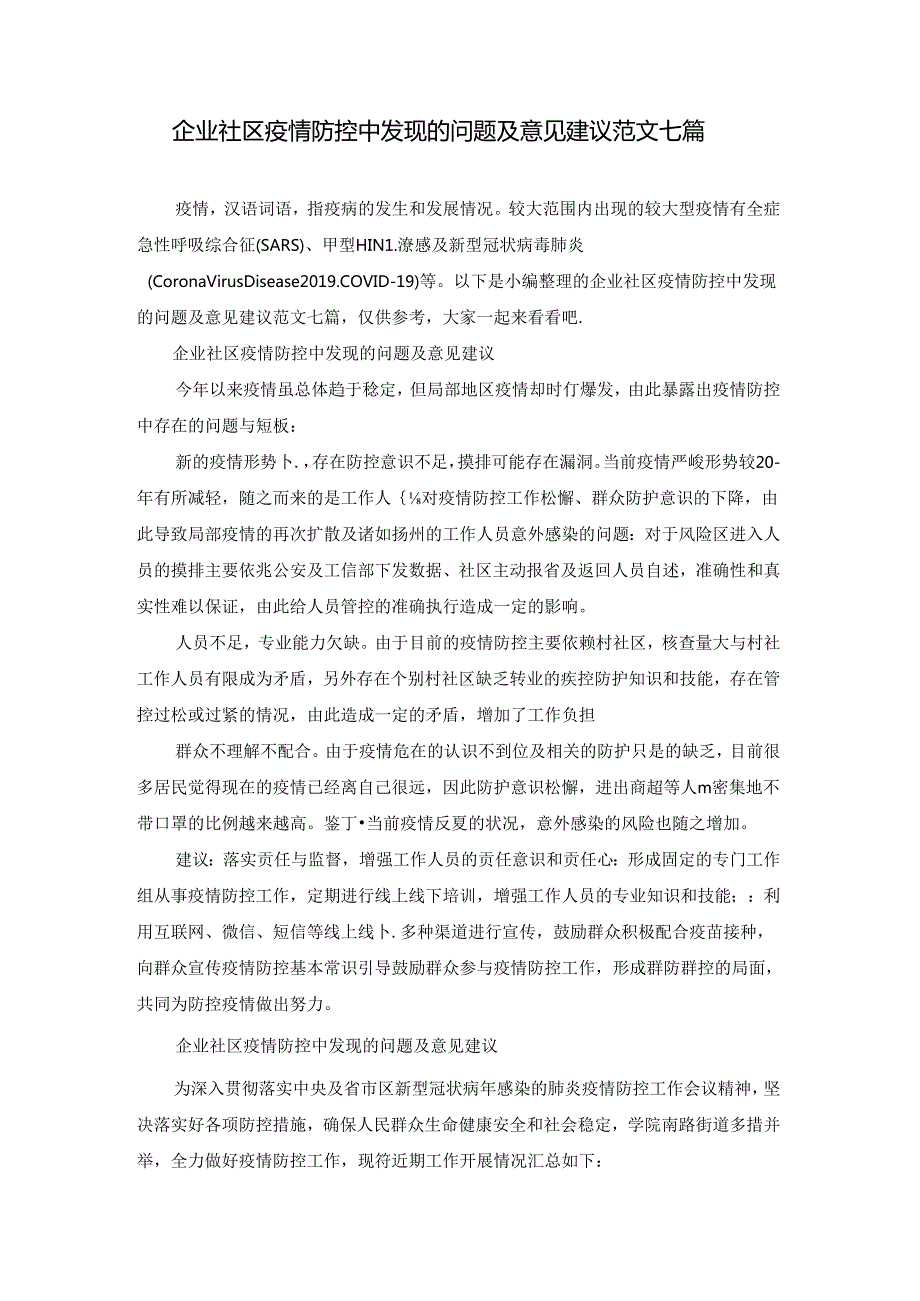 企业社区疫情防控中发现的问题及意见建议范文七篇

疫情，汉语词语，指疫病的发生和发展情况。较大范围内出现的较大型疫情有全症急性呼吸综合征(SARS)、甲型HIN1.潦感及新型冠状病毒肺炎(CoronaVirusDisease2019.COVID-19)等。以下是小编整理的企业社区疫情防控中发现的问题及意见建议范文七篇，仅供参考，大家一起来看看吧.

企业社区疫情防控中发现的问题及意见建议

今年以来疫情虽总体趋于稳定，但局部地区疫情却时仃爆发，由此暴露出疫情防控中存在的问题与短板：

新的疫情形势卜.，存在防控意识不足，摸排可能存在漏洞。当前疫情严峻形势较20-年有所减轻，随之而来的是工作人｛⅛对疫情防控工作松懈、群众防护意识的下降，由此导致局部疫情的再次扩散及诸如扬州的工作人员意外感染的问题：对于风险区进入人员的摸排主要依兆公安及工信部下发数据、社区主动报省及返回人员自述，准确性和真实性难以保证，由此给人员管控的准确执行造成一定的影响。

人员不足，专业能力欠缺。由于目前的疫情防控主要依赖村社区，核查量大与村社工作人员有限成为矛盾，另外存在个别村社区缺乏转业的疾控防护知识和技能，存在管控过松或过紧的情况，由此造成一定的矛盾，增加了工作负担

群众不理解不配合。由于疫情危在的认识不到位及相关的防护只是的缺乏，目前很多居民觉得现在的疫情已经离自己很远，因此防护意识松懈，进出商超等人m密集地不带口罩的比例越来越高。鉴丁•当前疫情反夏的状况，意外感染的风险也随之增加。

建议：落实责任与监督，增强工作人员的责任意识和责任心：形成固定的专门工作组从事疫情防控工作，定期进行线上线下培训，增强工作人员的专业知识和技能；：利用互联网、微信、短信等线上线卜.多种渠道进行宣传，鼓励群众积极配合疫苗接种，向群众宣传疫情防控基本常识引导鼓励群众参与疫情防控工作，形成群防群控的局面，共同为防控疫情做出努力。

企业社区疫情防控中发现的问题及意见建议

为深入贯彻落实中央及省市区新型冠状病年感染的肺炎疫情防控工作会议精神，坚决落实好各项防控措施，确保人民群众生命健康安全和社会稳定，学院南路街道多措并举，全力做好疫情防控工作，现符近期工作开展情况汇总如下：